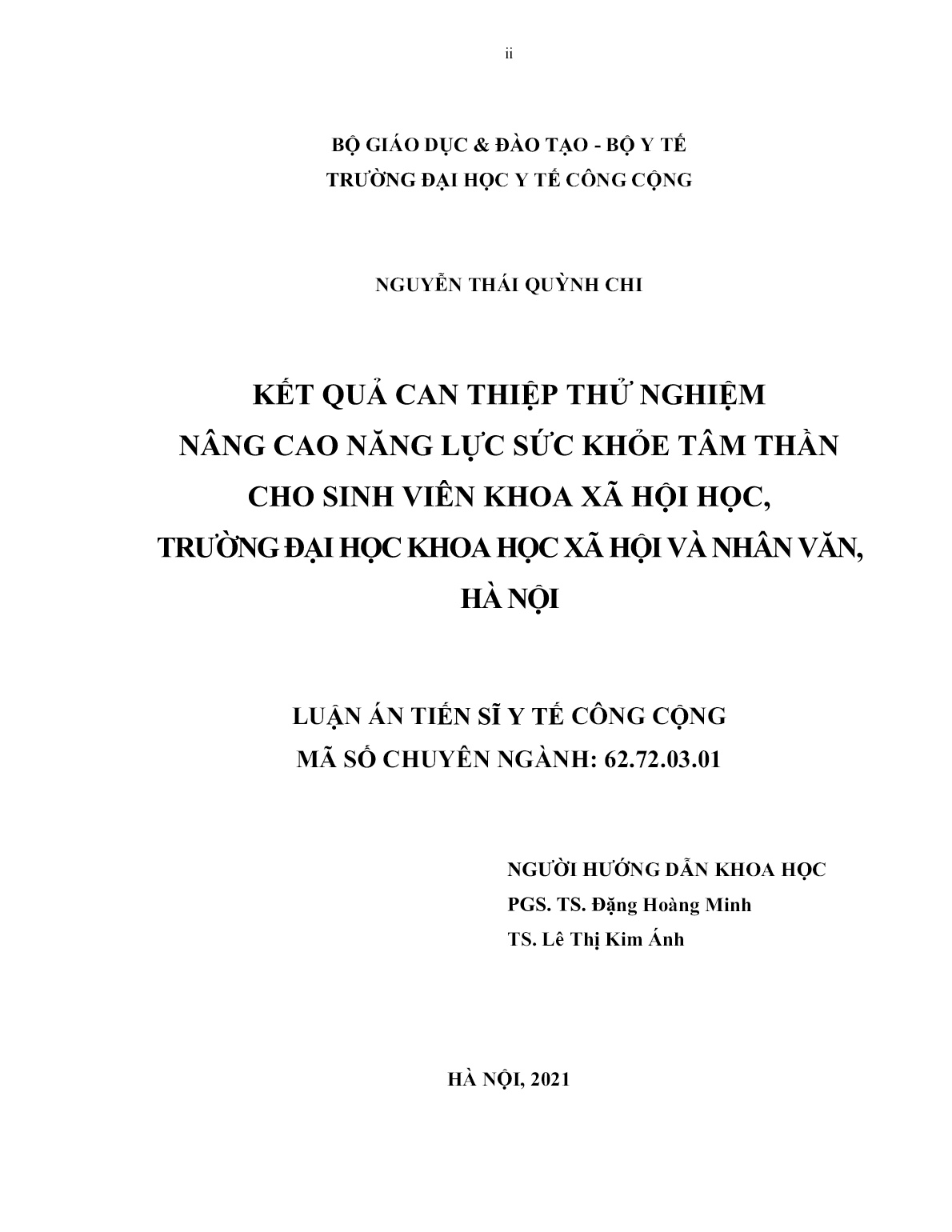 ii

BỘ GIÁO DỤC & ĐÀO TẠO - BỘ Y TẾ
TRƯỜNG ĐẠI HỌC Y TẾ CÔNG CỘNG

NGUYỄN THÁI QUỲNH CHI

KẾT QUẢ CAN THIỆP THỬ NGHIỆM
NÂNG CAO NĂNG LỰC SỨC KHỎE TÂM THẦN
CHO SINH VIÊN KHOA XÃ HỘI HỌC,
TRƯỜNG ĐẠI HỌC KHOA HỌC XÃ HỘI VÀ NHÂN VĂN,
HÀ NỘI

LUẬN ÁN TIẾN SĨ Y TẾ CÔNG CỘNG
MÃ SỐ CHUYÊN NGÀNH: 62.72.03.01

NGƯỜI HƯỚNG DẪN KHOA HỌC
PGS. TS. Đặng Hoàng Minh
TS. Lê Thị Kim Ánh

HÀ NỘI, 2021